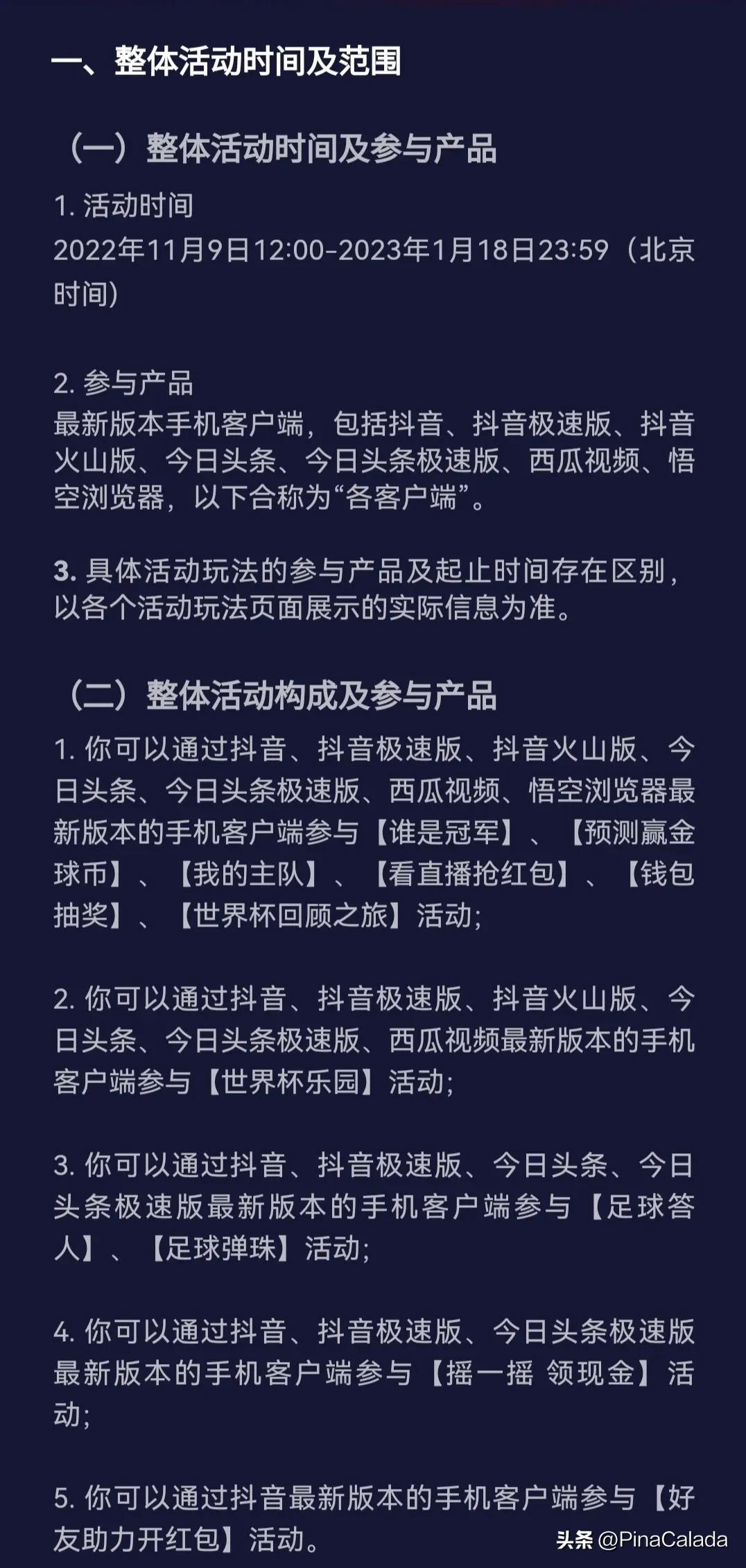 一、整体活动时间及范围

（一）整体活动时间及参与产品

1. 活动时间
2022年11月9日12:00-2023年1月18日23:59（北京时间）

2. 参与产品
最新版本手机客户端，包括抖音、抖音极速版、抖音火山版、今日头条、今日头条极速版、西瓜视频、悟空浏览器，以下合称为“各客户端”。

3. 具体活动玩法的参与产品及起止时间存在区别，以各个活动玩法页面展示的实际信息为准。

（二）整体活动构成及参与产品

1. 你可以通过抖音、抖音极速版、抖音火山版、今日头条、今日头条极速版、西瓜视频、悟空浏览器最新版本的手机客户端参与【谁是冠军】、【预测赢金球币】、【我的主队】、【看直播抢红包】、【钱包抽奖】、【世界杯回顾之旅】活动;

2. 你可以通过抖音、抖音极速版、抖音火山版、今日头条、今日头条极速版、西瓜视频最新版本的手机客户端参与【世界杯乐园】活动;

3. 你可以通过抖音、抖音极速版、今日头条、今日头条极速版最新版本的手机客户端参与【足球答人】、【足球弹珠】活动;

4. 你可以通过抖音、抖音极速版、今日头条极速版最新版本的手机客户端参与【摇一摇 领现金】活动;

5. 你可以通过抖音最新版本的手机客户端参与【好友助力开红包】活动。

头条 @PinaCalada